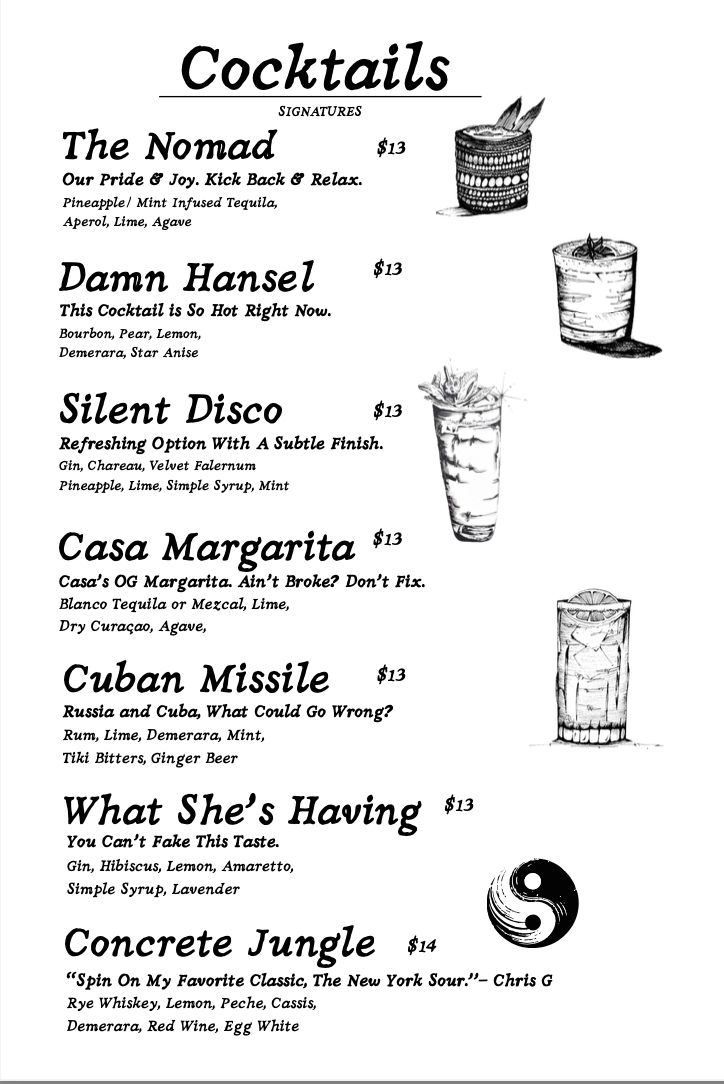 Cocktails

SIGNATURES

The Nomad $13

Our Pride & Joy. Kick Back & Relax.

Pineapple/ Mint Infused Tequila, Aperol, Lime, Agave

Damn Hansel $13

This Cocktail is So Hot Right Now.

Bourbon, Pear, Lemon, Demerara, Star Anise

Silent Disco $13

Refreshing Option With A Subtle Finish.

Gin, Chareau, Velvet Falernum Pineapple, Lime, Simple Syrup, Mint

Casa Margarita $13

Casa's OG Margarita. Ain't Broke? Don't Fix.

Blanco Tequila or Mezcal, Lime, Dry Curaçao, Agave,

Cuban Missile $13

Russia and Cuba, What Could Go Wrong?

Rum, Lime, Demerara, Mint, Tiki Bitters, Ginger Beer

What She's Having $13

You Can't Fake This Taste.

Gin, Hibiscus, Lemon, Amaretto, Simple Syrup, Lavender

Concrete Jungle $14

"Spin On My Favorite Classic, The New York Sour."– Chris G

Rye Whiskey, Lemon, Peche, Cassis, Demerara, Red Wine, Egg White